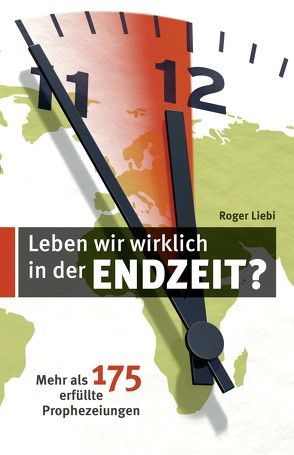 11 12

Roger Liebi

Leben wir wirklich in der ENDZEIT?

Mehr als 175 erfüllte Prophezeiungen